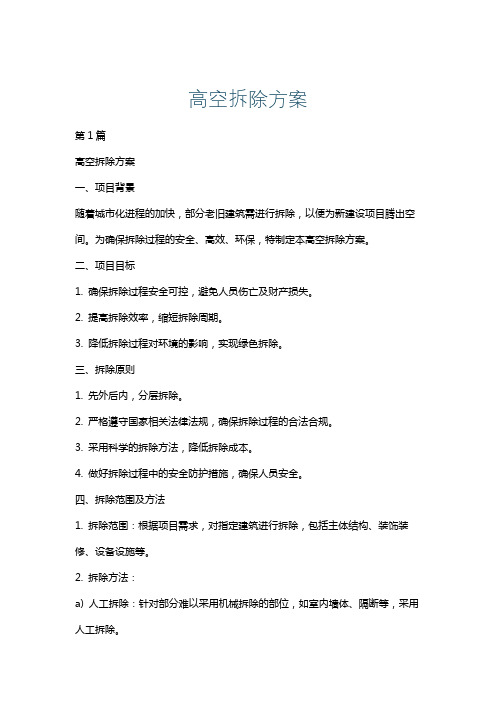 高空拆除方案

第1篇

高空拆除方案

一、项目背景

随着城市化进程的加快，部分老旧建筑需进行拆除，以便为新建设项目腾出空间。为确保拆除过程的安全、高效、环保，特制定本高空拆除方案。

二、项目目标

1. 确保拆除过程安全可控，避免人员伤亡及财产损失。

2. 提高拆除效率，缩短拆除周期。

3. 降低拆除过程对环境的影响，实现绿色拆除。

三、拆除原则

1. 先外后内，分层拆除。

2. 严格遵守国家相关法律法规，确保拆除过程的合法合规。

3. 采用科学的拆除方法，降低拆除成本。

4. 做好拆除过程中的安全防护措施，确保人员安全。

四、拆除范围及方法

1. 拆除范围：根据项目需求，对指定建筑进行拆除，包括主体结构、装饰装修、设备设施等。

2. 拆除方法：

a) 人工拆除：针对部分难以采用机械拆除的部位，如室内墙体、隔断等，采用人工拆除。